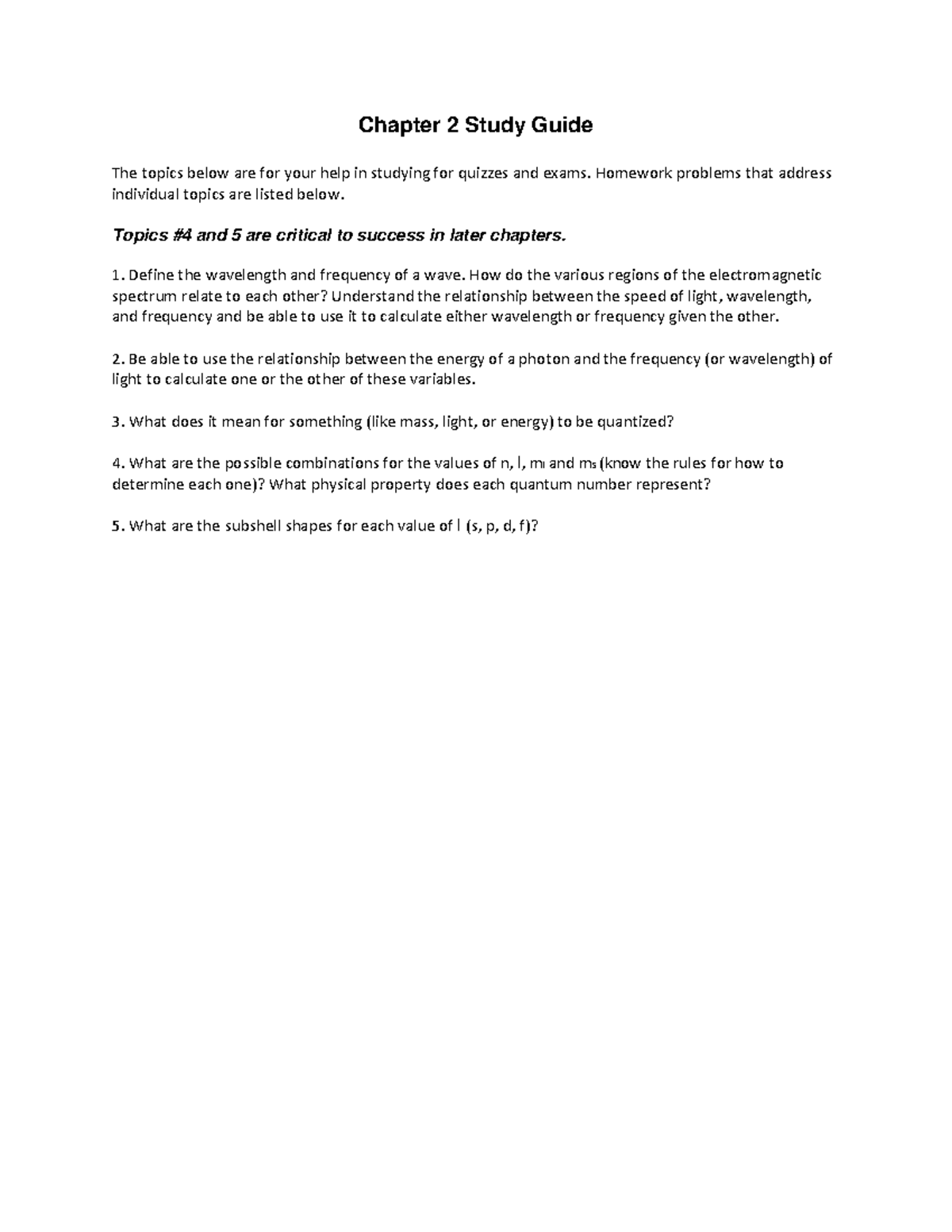 Chapter 2 Study Guide

The topics below are for your help in studying for quizzes and exams. Homework problems that address individual topics are listed below.

Topics #4 and 5 are critical to success in later chapters.

1. Define the wavelength and frequency of a wave. How do the various regions of the electromagnetic spectrum relate to each other? Understand the relationship between the speed of light, wavelength, and frequency and be able to use it to calculate either wavelength or frequency given the other.

2. Be able to use the relationship between the energy of a photon and the frequency (or wavelength) of light to calculate one or the other of these variables.

3. What does it mean for something (like mass, light, or energy) to be quantized?

4. What are the possible combinations for the values of n, l, $m_l$ and $m_s$ (know the rules for how to determine each one)? What physical property does each quantum number represent?

5. What are the subshell shapes for each value of l (s, p, d, f)?